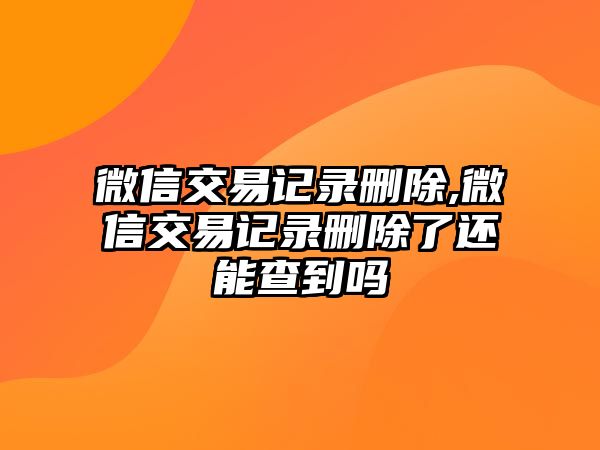 微信交易记录删除,微信交易记录删除了还能查到吗